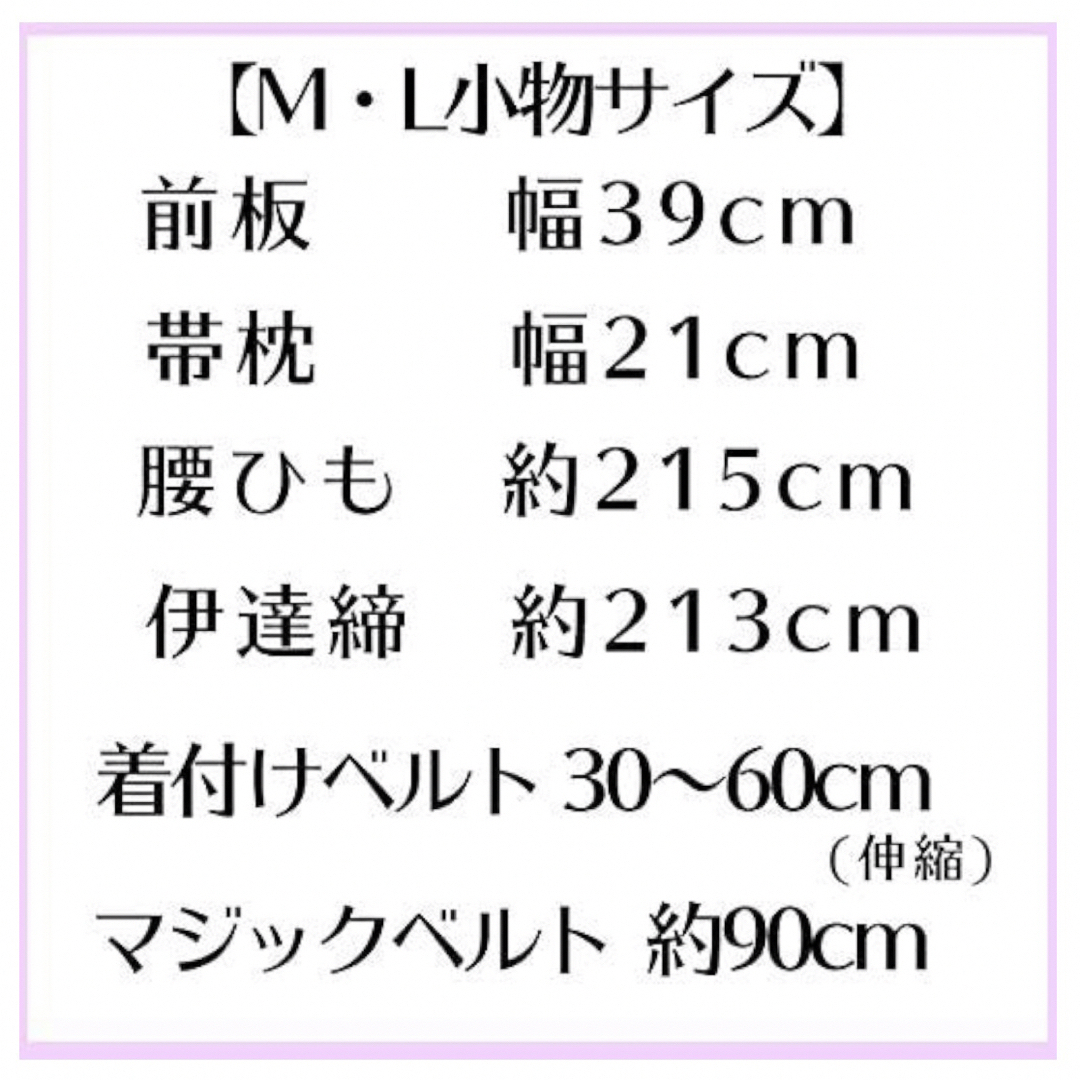 【M・L小物サイズ】

前板　　幅39cm

帯枕　　幅21cm

腰ひも　約215cm

伊達締　約213cm

着付けベルト 30〜60cm
（伸縮）

マジックベルト 約90cm